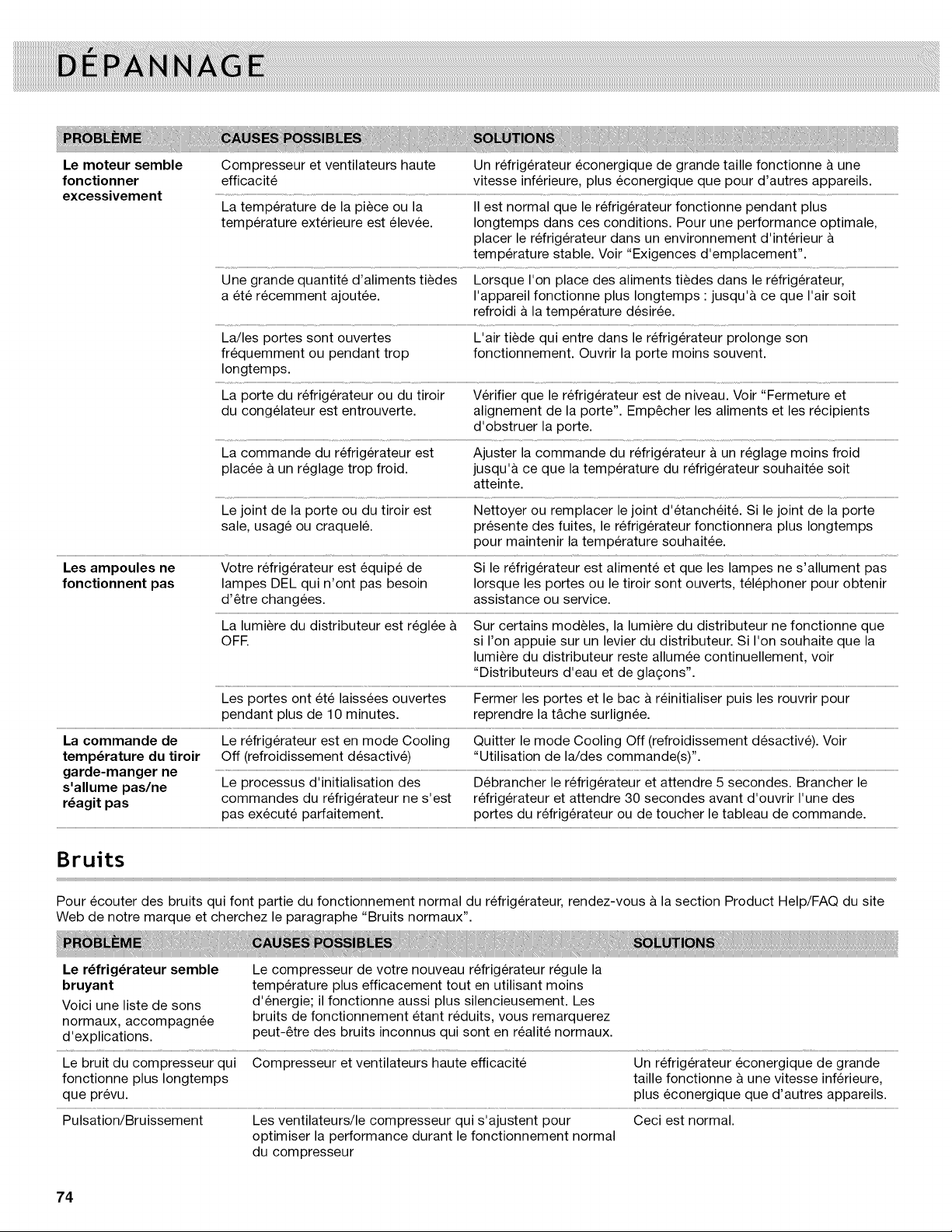 DÉPANNAGE

| PROBLÈME | CAUSES POSSIBLES | SOLUTIONS |
|---|---|---|
| **Le moteur semble fonctionner excessivement** | Compresseur et ventilateurs haute efficacité | Un réfrigérateur éconergique de grande taille fonctionne à une vitesse inférieure, plus éconergique que pour d'autres appareils. |
| | La température de la pièce ou la température extérieure est élevée. | Il est normal que le réfrigérateur fonctionne pendant plus longtemps dans ces conditions. Pour une performance optimale, placer le réfrigérateur dans un environnement d'intérieur à température stable. Voir "Exigences d'emplacement". |
| | Une grande quantité d'aliments tièdes a été récemment ajoutée. | Lorsque l'on place des aliments tièdes dans le réfrigérateur, l'appareil fonctionne plus longtemps : jusqu'à ce que l'air soit refroidi à la température désirée. |
| | La/les portes sont ouvertes fréquemment ou pendant trop longtemps. | L'air tiède qui entre dans le réfrigérateur prolonge son fonctionnement. Ouvrir la porte moins souvent. |
| | La porte du réfrigérateur ou du tiroir du congélateur est entrouverte. | Vérifier que le réfrigérateur est de niveau. Voir "Fermeture et alignement de la porte". Empêcher les aliments et les récipients d'obstruer la porte. |
| | La commande du réfrigérateur est placée à un réglage trop froid. | Ajuster la commande du réfrigérateur à un réglage moins froid jusqu'à ce que la température du réfrigérateur souhaitée soit atteinte. |
| | Le joint de la porte ou du tiroir est sale, usagé ou craquelé. | Nettoyer ou remplacer le joint d'étanchéité. Si le joint de la porte présente des fuites, le réfrigérateur fonctionnera plus longtemps pour maintenir la température souhaitée. |
| **Les ampoules ne fonctionnent pas** | Votre réfrigérateur est équipé de lampes DEL qui n'ont pas besoin d'être changées. | Si le réfrigérateur est alimenté et que les lampes ne s'allument pas lorsque les portes ou le tiroir sont ouverts, téléphoner pour obtenir assistance ou service. |
| | La lumière du distributeur est réglée à OFF. | Sur certains modèles, la lumière du distributeur ne fonctionne que si l'on appuie sur un levier du distributeur. Si l'on souhaite que la lumière du distributeur reste allumée continuellement, voir "Distributeurs d'eau et de glaçons". |
| | Les portes ont été laissées ouvertes pendant plus de 10 minutes. | Fermer les portes et le bac à réinitialiser puis les rouvrir pour reprendre la tâche surlignée. |
| **La commande de température du tiroir garde-manger ne s'allume pas/ne réagit pas** | Le réfrigérateur est en mode Cooling Off (refroidissement désactivé) | Quitter le mode Cooling Off (refroidissement désactivé). Voir "Utilisation de la/des commande(s)". |
| | Le processus d'initialisation des commandes du réfrigérateur ne s'est pas exécuté parfaitement. | Débrancher le réfrigérateur et attendre 5 secondes. Brancher le réfrigérateur et attendre 30 secondes avant d'ouvrir l'une des portes du réfrigérateur ou de toucher le tableau de commande. |

Bruits

Pour écouter des bruits qui font partie du fonctionnement normal du réfrigérateur, rendez-vous à la section Product Help/FAQ du site Web de notre marque et cherchez le paragraphe "Bruits normaux".

| PROBLÈME | CAUSES POSSIBLES | SOLUTIONS |
|---|---|---|
| **Le réfrigérateur semble bruyant** Voici une liste de sons normaux, accompagnée d'explications. | Le compresseur de votre nouveau réfrigérateur régule la température plus efficacement tout en utilisant moins d'énergie; il fonctionne aussi plus silencieusement. Les bruits de fonctionnement étant réduits, vous remarquerez peut-être des bruits inconnus qui sont en réalité normaux. | |
| Le bruit du compresseur qui fonctionne plus longtemps que prévu. | Compresseur et ventilateurs haute efficacité | Un réfrigérateur éconergique de grande taille fonctionne à une vitesse inférieure, plus éconergique que d'autres appareils. |
| Pulsation/Bruissement | Les ventilateurs/le compresseur qui s'ajustent pour optimiser la performance durant le fonctionnement normal du compresseur | Ceci est normal. |

74